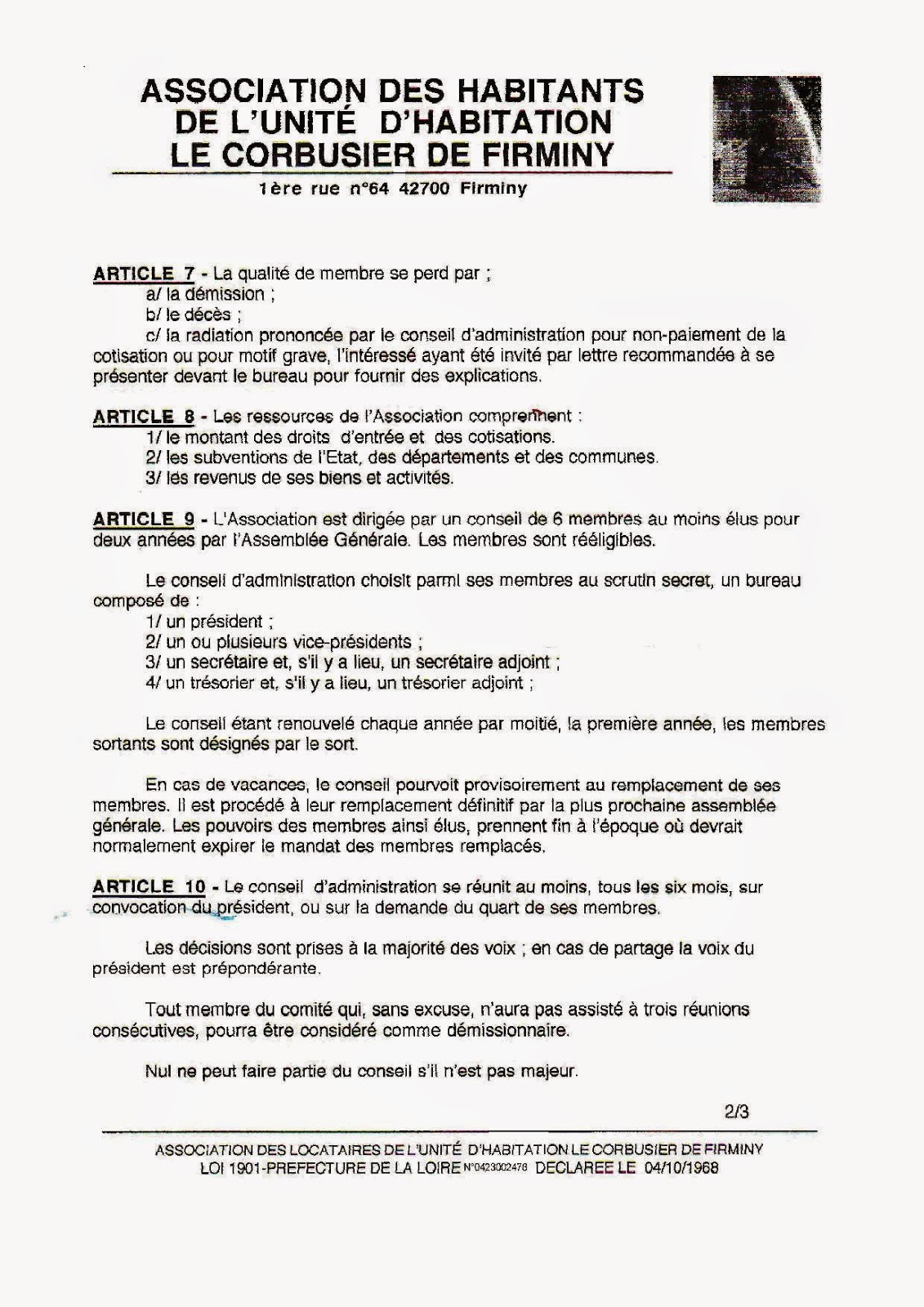 ASSOCIATION DES HABITANTS
DE L'UNITÉ D'HABITATION
LE CORBUSIER DE FIRMINY

1ère rue n°64 42700 Firminy

ARTICLE 7 - La qualité de membre se perd par ;
a/ la démission ;
b/ le décès ;
c/ la radiation prononcée par le conseil d'administration pour non-paiement de la cotisation ou pour motif grave, l'intéressé ayant été invité par lettre recommandée à se présenter devant le bureau pour fournir des explications.

ARTICLE 8 - Les ressources de l'Association comprennent :
1/ le montant des droits d'entrée et des cotisations.
2/ les subventions de l'Etat, des départements et des communes.
3/ les revenus de ses biens et activités.

ARTICLE 9 - L'Association est dirigée par un conseil de 6 membres au moins élus pour deux années par l'Assemblée Générale. Les membres sont rééligibles.

Le conseil d'administration choisit parmi ses membres au scrutin secret, un bureau composé de :
1/ un président ;
2/ un ou plusieurs vice-présidents ;
3/ un secrétaire et, s'il y a lieu, un secrétaire adjoint ;
4/ un trésorier et, s'il y a lieu, un trésorier adjoint ;

Le conseil étant renouvelé chaque année par moitié, la première année, les membres sortants sont désignés par le sort.

En cas de vacances, le conseil pourvoit provisoirement au remplacement de ses membres. Il est procédé à leur remplacement définitif par la plus prochaine assemblée générale. Les pouvoirs des membres ainsi élus, prennent fin à l'époque où devrait normalement expirer le mandat des membres remplacés.

ARTICLE 10 - Le conseil d'administration se réunit au moins, tous les six mois, sur convocation du président, ou sur la demande du quart de ses membres.

Les décisions sont prises à la majorité des voix ; en cas de partage la voix du président est prépondérante.

Tout membre du comité qui, sans excuse, n'aura pas assisté à trois réunions consécutives, pourra être considéré comme démissionnaire.

Nul ne peut faire partie du conseil s'il n'est pas majeur.

2/3

ASSOCIATION DES LOCATAIRES DE L'UNITÉ D'HABITATION LE CORBUSIER DE FIRMINY
LOI 1901-PREFECTURE DE LA LOIRE N°0423002476 DECLAREE LE 04/10/1968